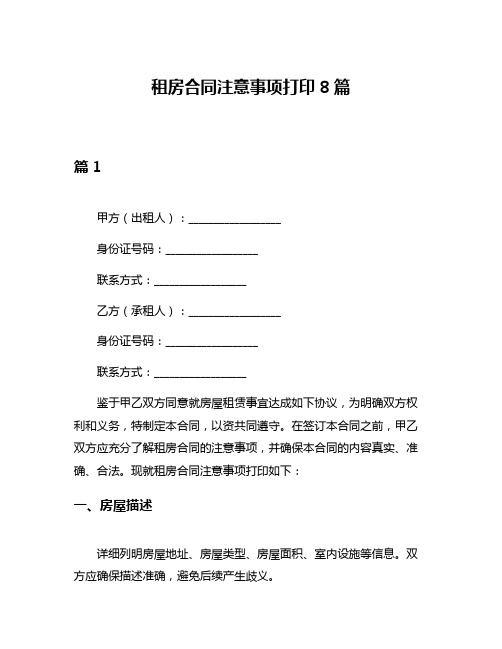 租房合同注意事项打印 8 篇

篇 1

甲方（出租人）：________________

身份证号码：________________

联系方式：________________

乙方（承租人）：________________

身份证号码：________________

联系方式：________________

鉴于甲乙双方同意就房屋租赁事宜达成如下协议，为明确双方权利和义务，特制定本合同，以资共同遵守。在签订本合同之前，甲乙双方应充分了解租房合同的注意事项，并确保本合同的内容真实、准确、合法。现就租房合同注意事项打印如下：

一、房屋描述

详细列明房屋地址、房屋类型、房屋面积、室内设施等信息。双方应确保描述准确，避免后续产生歧义。